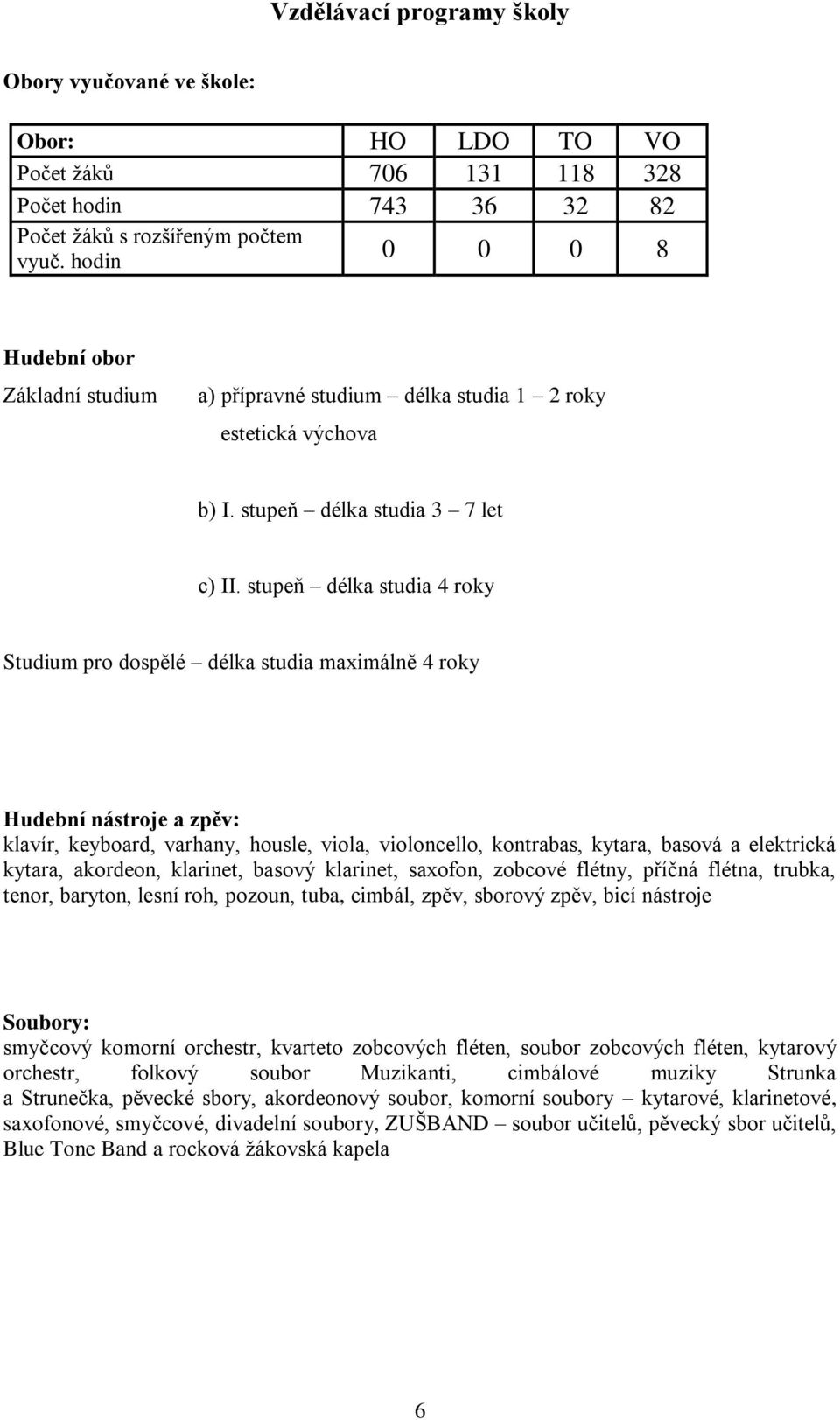 Vzdělávací programy školy

Obory vyučované ve škole:

| Obor: | HO | LDO | TO | VO |
|---|---|---|---|---|
| Počet žáků | 706 | 131 | 118 | 328 |
| Počet hodin | 743 | 36 | 32 | 82 |
| Počet žáků s rozšířeným počtem vyuč. hodin | 0 | 0 | 0 | 8 |

Hudební obor

Základní studium a) přípravné studium – délka studia 1 – 2 roky

estetická výchova

b) I. stupeň – délka studia 3 – 7 let

c) II. stupeň – délka studia 4 roky

Studium pro dospělé – délka studia maximálně 4 roky

Hudební nástroje a zpěv:
klavír, keyboard, varhany, housle, viola, violoncello, kontrabas, kytara, basová a elektrická kytara, akordeon, klarinet, basový klarinet, saxofon, zobcové flétny, příčná flétna, trubka, tenor, baryton, lesní roh, pozoun, tuba, cimbál, zpěv, sborový zpěv, bicí nástroje

Soubory:
smyčcový komorní orchestr, kvarteto zobcových fléten, soubor zobcových fléten, kytarový orchestr, folkový soubor Muzikanti, cimbálové muziky Strunka a Strunečka, pěvecké sbory, akordeonový soubor, komorní soubory – kytarové, klarinetové, saxofonové, smyčcové, divadelní soubory, ZUŠBAND – soubor učitelů, pěvecký sbor učitelů, Blue Tone Band a rocková žákovská kapela

6